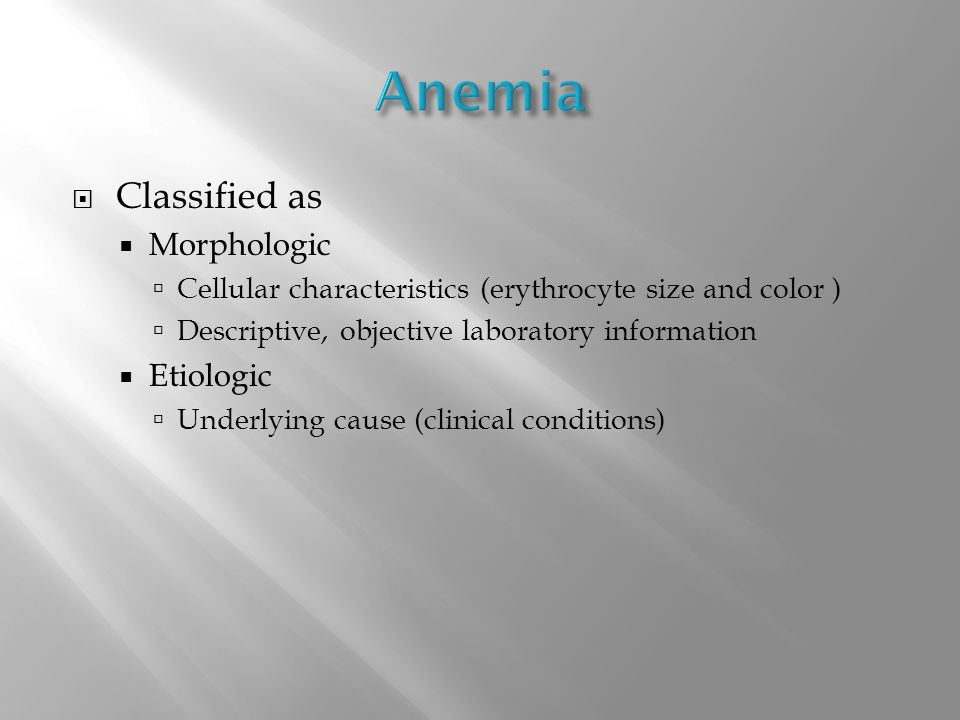 Anemia

Classified as

Morphologic

Cellular characteristics (erythrocyte size and color )

Descriptive, objective laboratory information

Etiologic

Underlying cause (clinical conditions)